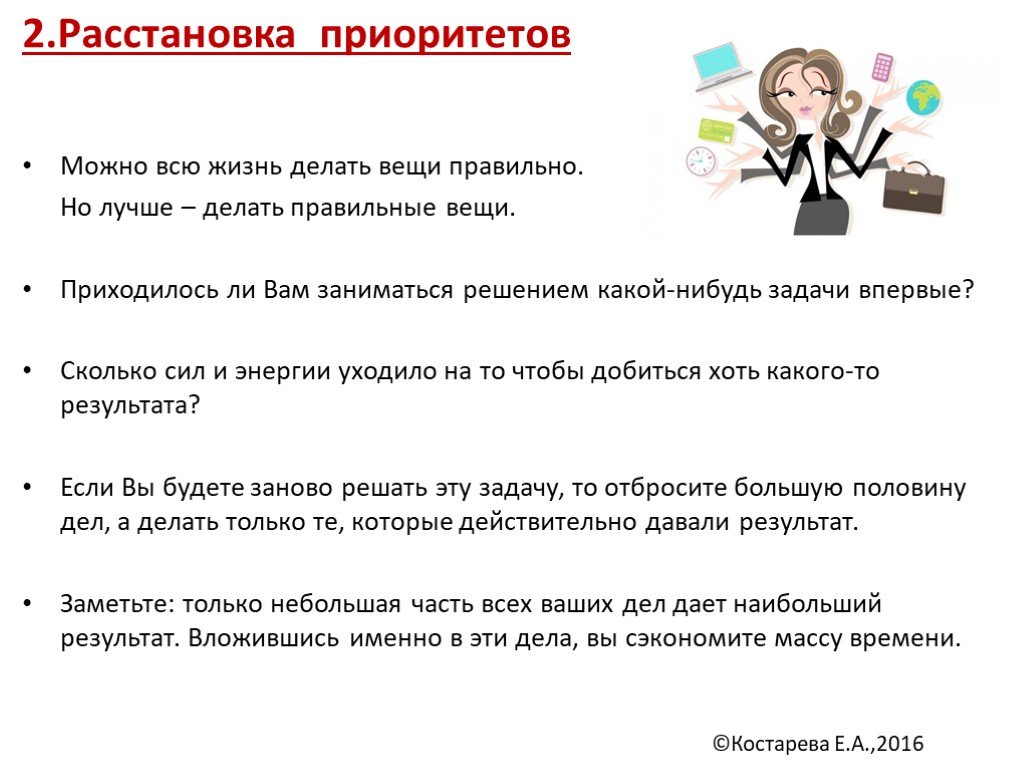 2.Расстановка приоритетов

• Можно всю жизнь делать вещи правильно.
Но лучше – делать правильные вещи.

• Приходилось ли Вам заниматься решением какой-нибудь задачи впервые?

• Сколько сил и энергии уходило на то чтобы добиться хоть какого-то результата?

• Если Вы будете заново решать эту задачу, то отбросите большую половину дел, а делать только те, которые действительно давали результат.

• Заметьте: только небольшая часть всех ваших дел дает наибольший результат. Вложившись именно в эти дела, вы сэкономите массу времени.

©Костарева Е.А.,2016